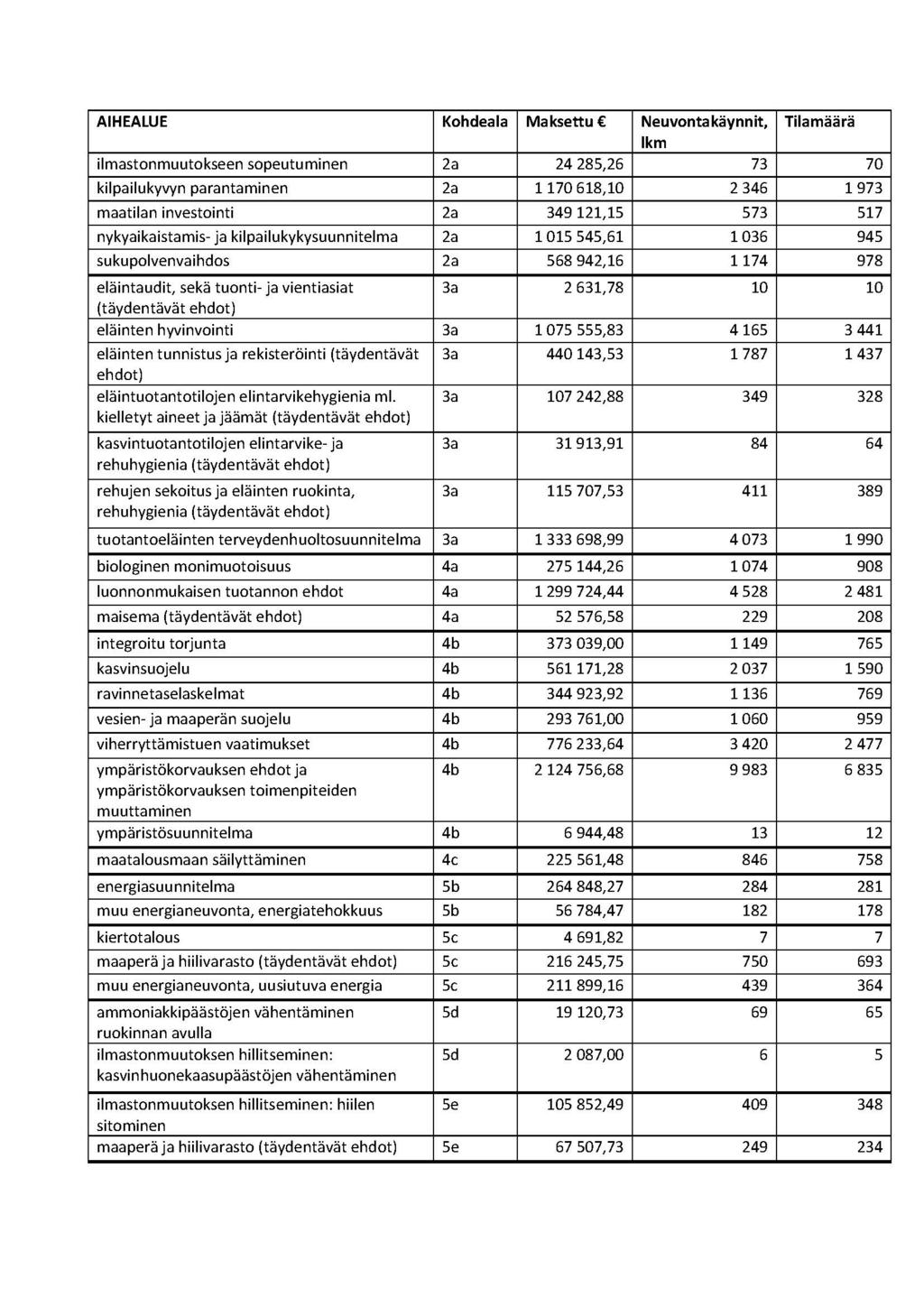 | AIHEALUE | Kohdeala | Maksettu € | Neuvontakäynnit, lkm | Tilamäärä |
|---|---|---|---|---|
| ilmastonmuutokseen sopeutuminen | 2a | 24 285,26 | 73 | 70 |
| kilpailukyvyn parantaminen | 2a | 1 170 618,10 | 2 346 | 1 973 |
| maatilan investointi | 2a | 349 121,15 | 573 | 517 |
| nykyaikaistamis- ja kilpailukykysuunnitelma | 2a | 1 015 545,61 | 1 036 | 945 |
| sukupolvenvaihdos | 2a | 568 942,16 | 1 174 | 978 |
| eläintaudit, sekä tuonti- ja vientiasiat (täydentävät ehdot) | 3a | 2 631,78 | 10 | 10 |
| eläinten hyvinvointi | 3a | 1 075 555,83 | 4 165 | 3 441 |
| eläinten tunnistus ja rekisteröinti (täydentävät ehdot) | 3a | 440 143,53 | 1 787 | 1 437 |
| eläintuotantotilojen elintarvikehygienia ml. kielletyt aineet ja jäämät (täydentävät ehdot) | 3a | 107 242,88 | 349 | 328 |
| kasvintuotantotilojen elintarvike- ja rehuhygienia (täydentävät ehdot) | 3a | 31 913,91 | 84 | 64 |
| rehujen sekoitus ja eläinten ruokinta, rehuhygienia (täydentävät ehdot) | 3a | 115 707,53 | 411 | 389 |
| tuotantoeläinten terveydenhuoltosuunnitelma | 3a | 1 333 698,99 | 4 073 | 1 990 |
| biologinen monimuotoisuus | 4a | 275 144,26 | 1 074 | 908 |
| luonnonmukaisen tuotannon ehdot | 4a | 1 299 724,44 | 4 528 | 2 481 |
| maisema (täydentävät ehdot) | 4a | 52 576,58 | 229 | 208 |
| integroitu torjunta | 4b | 373 039,00 | 1 149 | 765 |
| kasvinsuojelu | 4b | 561 171,28 | 2 037 | 1 590 |
| ravinnetaselaskelmat | 4b | 344 923,92 | 1 136 | 769 |
| vesien- ja maaperän suojelu | 4b | 293 761,00 | 1 060 | 959 |
| viherryttämistuen vaatimukset | 4b | 776 233,64 | 3 420 | 2 477 |
| ympäristökorvauksen ehdot ja ympäristökorvauksen toimenpiteiden muuttaminen | 4b | 2 124 756,68 | 9 983 | 6 835 |
| ympäristösuunnitelma | 4b | 6 944,48 | 13 | 12 |
| maatalousmaan säilyttäminen | 4c | 225 561,48 | 846 | 758 |
| energiasuunnitelma | 5b | 264 848,27 | 284 | 281 |
| muu energianeuvonta, energiatehokkuus | 5b | 56 784,47 | 182 | 178 |
| kiertotalous | 5c | 4 691,82 | 7 | 7 |
| maaperä ja hiilivarasto (täydentävät ehdot) | 5c | 216 245,75 | 750 | 693 |
| muu energianeuvonta, uusiutuva energia | 5c | 211 899,16 | 439 | 364 |
| ammoniakkipäästöjen vähentäminen ruokinnan avulla | 5d | 19 120,73 | 69 | 65 |
| ilmastonmuutoksen hillitseminen: kasvinhuonekaasupäästöjen vähentäminen | 5d | 2 087,00 | 6 | 5 |
| ilmastonmuutoksen hillitseminen: hiilen sitominen | 5e | 105 852,49 | 409 | 348 |
| maaperä ja hiilivarasto (täydentävät ehdot) | 5e | 67 507,73 | 249 | 234 |